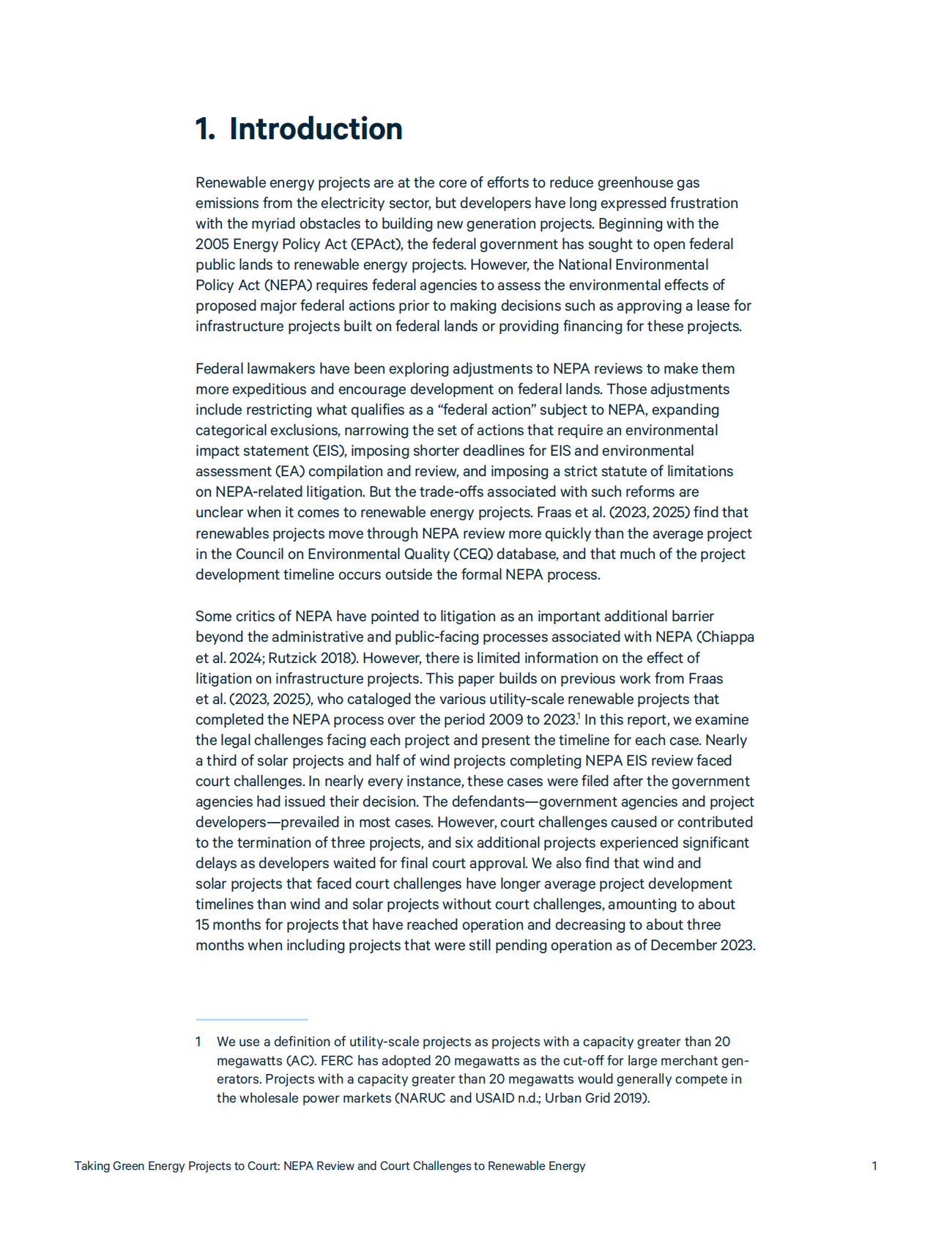 1. Introduction

Renewable energy projects are at the core of efforts to reduce greenhouse gas emissions from the electricity sector, but developers have long expressed frustration with the myriad obstacles to building new generation projects. Beginning with the 2005 Energy Policy Act (EPAct), the federal government has sought to open federal public lands to renewable energy projects. However, the National Environmental Policy Act (NEPA) requires federal agencies to assess the environmental effects of proposed major federal actions prior to making decisions such as approving a lease for infrastructure projects built on federal lands or providing financing for these projects.

Federal lawmakers have been exploring adjustments to NEPA reviews to make them more expeditious and encourage development on federal lands. Those adjustments include restricting what qualifies as a “federal action” subject to NEPA, expanding categorical exclusions, narrowing the set of actions that require an environmental impact statement (EIS), imposing shorter deadlines for EIS and environmental assessment (EA) compilation and review, and imposing a strict statute of limitations on NEPA-related litigation. But the trade-offs associated with such reforms are unclear when it comes to renewable energy projects. Fraas et al. (2023, 2025) find that renewables projects move through NEPA review more quickly than the average project in the Council on Environmental Quality (CEQ) database, and that much of the project development timeline occurs outside the formal NEPA process.

Some critics of NEPA have pointed to litigation as an important additional barrier beyond the administrative and public-facing processes associated with NEPA (Chiappa et al. 2024; Rutzick 2018). However, there is limited information on the effect of litigation on infrastructure projects. This paper builds on previous work from Fraas et al. (2023, 2025), who cataloged the various utility-scale renewable projects that completed the NEPA process over the period 2009 to 2023.$^1$ In this report, we examine the legal challenges facing each project and present the timeline for each case. Nearly a third of solar projects and half of wind projects completing NEPA EIS review faced court challenges. In nearly every instance, these cases were filed after the government agencies had issued their decision. The defendants—government agencies and project developers—prevailed in most cases. However, court challenges caused or contributed to the termination of three projects, and six additional projects experienced significant delays as developers waited for final court approval. We also find that wind and solar projects that faced court challenges have longer average project development timelines than wind and solar projects without court challenges, amounting to about 15 months for projects that have reached operation and decreasing to about three months when including projects that were still pending operation as of December 2023.

1 We use a definition of utility-scale projects as projects with a capacity greater than 20 megawatts (AC). FERC has adopted 20 megawatts as the cut-off for large merchant generators. Projects with a capacity greater than 20 megawatts would generally compete in the wholesale power markets (NARUC and USAID n.d.; Urban Grid 2019).

Taking Green Energy Projects to Court: NEPA Review and Court Challenges to Renewable Energy 1